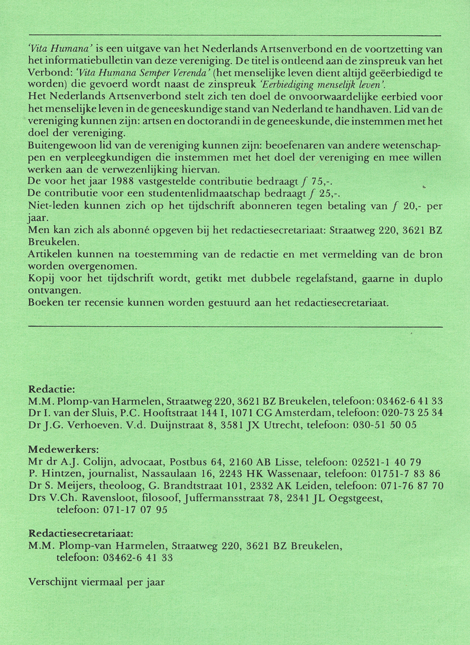 'Vita Humana' is een uitgave van het Nederlands Artsenverbond en de voortzetting van het informatiebulletin van deze vereniging. De titel is ontleend aan de zinspreuk van het Verbond: 'Vita Humana Semper Verenda' (het menselijke leven dient altijd geëerbiedigd te worden) die gevoerd wordt naast de zinspreuk 'Eerbiediging menselijk leven'.
Het Nederlands Artsenverbond stelt zich ten doel de onvoorwaardelijke eerbied voor het menselijke leven in de geneeskundige stand van Nederland te handhaven. Lid van de vereniging kunnen zijn: artsen en doctorandi in de geneeskunde, die instemmen met het doel der vereniging.
Buitengewoon lid van de vereniging kunnen zijn: beoefenaren van andere wetenschappen en verpleegkundigen die instemmen met het doel der vereniging en mee willen werken aan de verwezenlijking hiervan.
De voor het jaar 1988 vastgestelde contributie bedraagt ƒ 75,-.
De contributie voor een studentenlidmaatschap bedraagt ƒ 25,-.
Niet-leden kunnen zich op het tijdschrift abonneren tegen betaling van ƒ 20,- per jaar.
Men kan zich als abonné opgeven bij het redactiesecretariaat: Straatweg 220, 3621 BZ Breukelen.
Artikelen kunnen na toestemming van de redactie en met vermelding van de bron worden overgenomen.
Kopij voor het tijdschrift wordt, getikt met dubbele regelafstand, gaarne in duplo ontvangen.
Boeken ter recensie kunnen worden gestuurd aan het redactiesecretariaat.

Redactie:
M.M. Plomp-van Harmelen, Straatweg 220, 3621 BZ Breukelen, telefoon: 03462-6 41 33
Dr I. van der Sluis, P.C. Hooftstraat 144 I, 1071 CG Amsterdam, telefoon: 020-73 25 34
Dr J.G. Verhoeven. V.d. Duijnstraat 8, 3581 JX Utrecht, telefoon: 030-51 50 05

Medewerkers:
Mr dr A.J. Colijn, advocaat, Postbus 64, 2160 AB Lisse, telefoon: 02521-1 40 79
P. Hintzen, journalist, Nassaulaan 16, 2243 HK Wassenaar, telefoon: 01751-7 83 86
Dr S. Meijers, theoloog, G. Brandtstraat 101, 2332 AK Leiden, telefoon: 071-76 87 70
Drs V.Ch. Ravensloot, filosoof, Juffermansstraat 78, 2341 JL Oegstgeest, telefoon: 071-17 07 95

Redactiesecretariaat:
M.M. Plomp-van Harmelen, Straatweg 220, 3621 BZ Breukelen, telefoon: 03462-6 41 33

Verschijnt viermaal per jaar